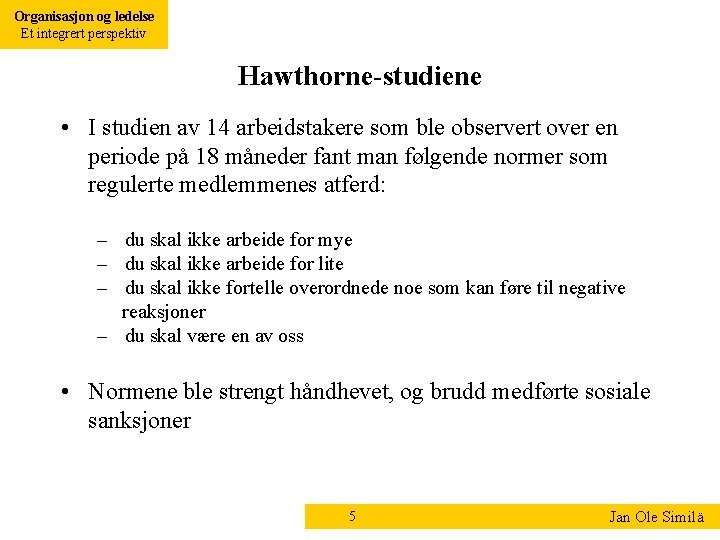 Organisasjon og ledelse
Et integrert perspektiv

Hawthorne-studiene

• I studien av 14 arbeidstakere som ble observert over en periode på 18 måneder fant man følgende normer som regulerte medlemmenes atferd:

– du skal ikke arbeide for mye
– du skal ikke arbeide for lite
– du skal ikke fortelle overordnede noe som kan føre til negative reaksjoner
– du skal være en av oss

• Normene ble strengt håndhevet, og brudd medførte sosiale sanksjoner

5

Jan Ole Similä